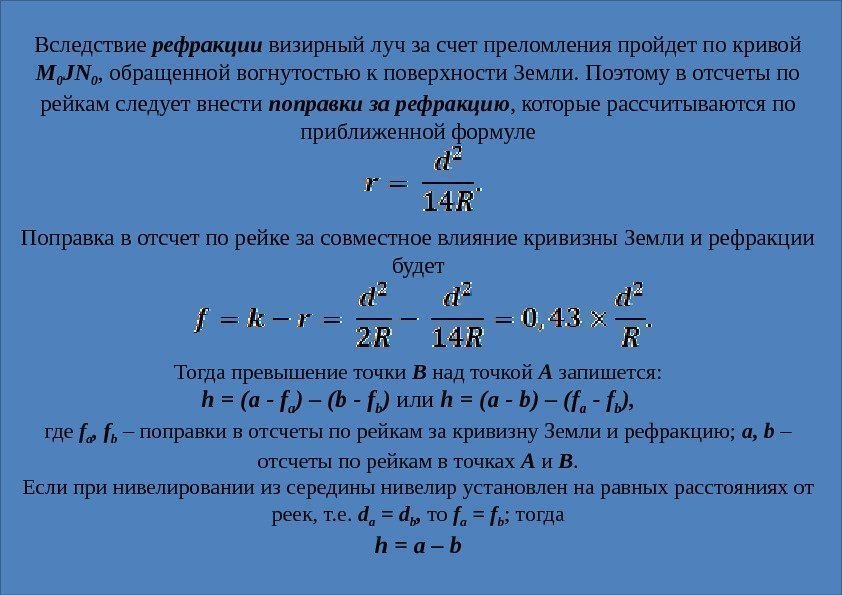 Вследствие рефракции визирный луч за счет преломления пройдет по кривой $M_0JN_0$, обращенной вогнутостью к поверхности Земли. Поэтому в отсчеты по рейкам следует внести поправки за рефракцию, которые рассчитываются по приближенной формуле

$r = \frac{d^2}{14R}.$

Поправка в отсчет по рейке за совместное влияние кривизны Земли и рефракции будет

$f = k - r = \frac{d^2}{2R} - \frac{d^2}{14R} = 0,43 \times \frac{d^2}{R}.$

Тогда превышение точки B над точкой A запишется:
$h = (a - f_a) – (b - f_b)$ или $h = (a - b) – (f_a - f_b)$,
где $f_a$, $f_b$ – поправки в отсчеты по рейкам за кривизну Земли и рефракцию; a, b – отсчеты по рейкам в точках A и B.
Если при нивелировании из середины нивелир установлен на равных расстояниях от реек, т.е. $d_a = d_b$, то $f_a = f_b$; тогда
$h = a – b$